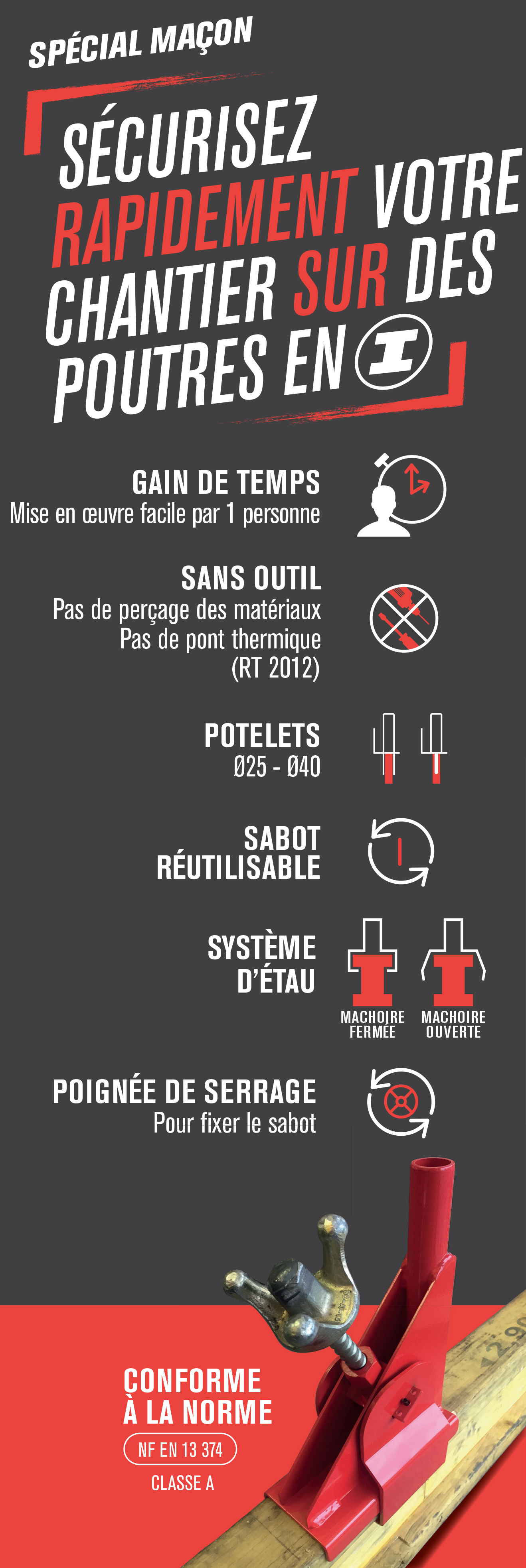 SPÉCIAL MAÇON

SÉCURISEZ RAPIDEMENT VOTRE CHANTIER SUR DES POUTRES EN I

GAIN DE TEMPS
Mise en œuvre facile par 1 personne

SANS OUTIL
Pas de perçage des matériaux
Pas de pont thermique
(RT 2012)

POTELETS
Ø25 - Ø40

SABOT RÉUTILISABLE

SYSTÈME D'ÉTAU

MACHOIRE FERMÉE

MACHOIRE OUVERTE

POIGNÉE DE SERRAGE
Pour fixer le sabot

CONFORME À LA NORME
NF EN 13 374
CLASSE A